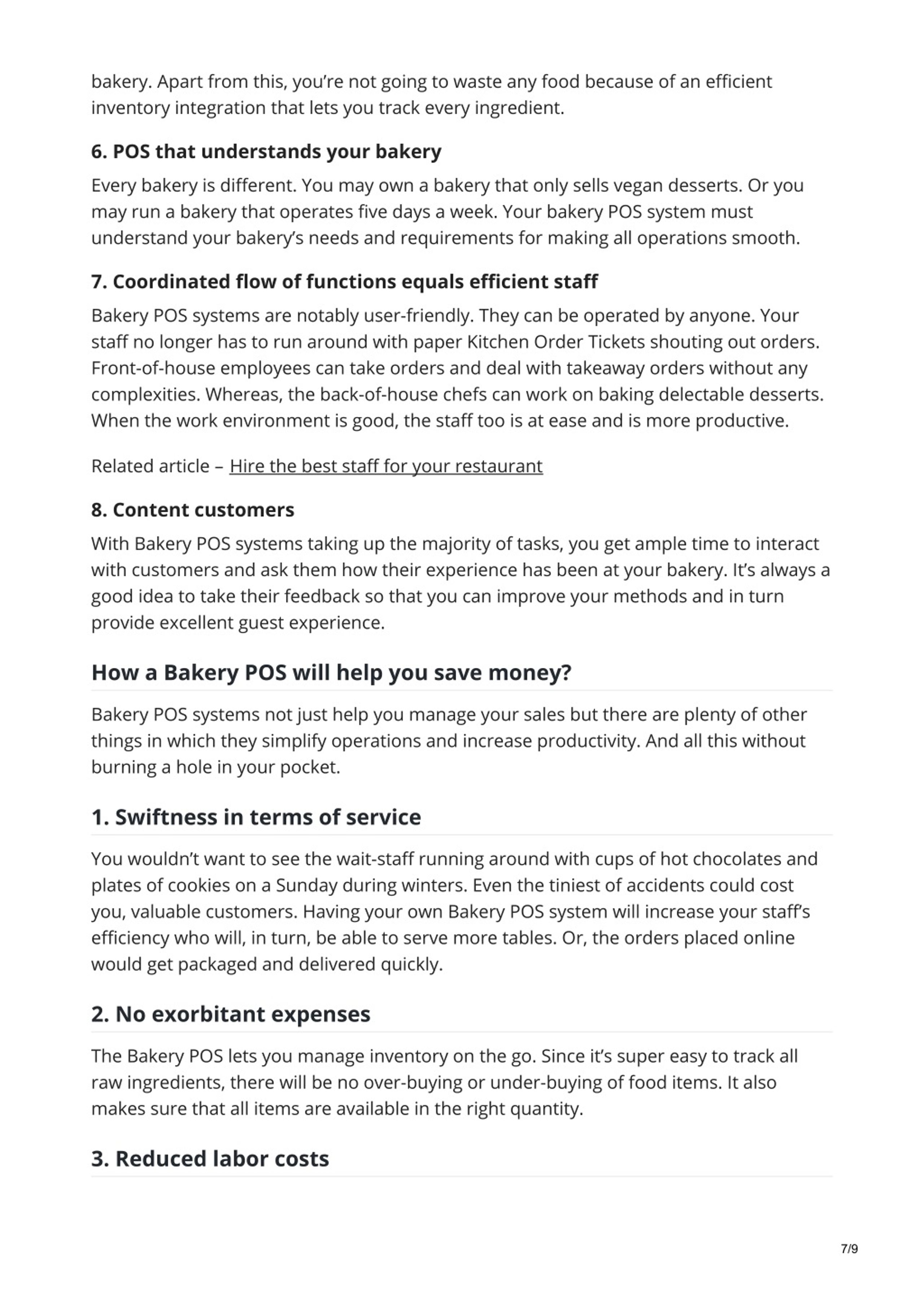 bakery. Apart from this, you're not going to waste any food because of an efficient inventory integration that lets you track every ingredient.

6. POS that understands your bakery

Every bakery is different. You may own a bakery that only sells vegan desserts. Or you may run a bakery that operates five days a week. Your bakery POS system must understand your bakery's needs and requirements for making all operations smooth.

7. Coordinated flow of functions equals efficient staff

Bakery POS systems are notably user-friendly. They can be operated by anyone. Your staff no longer has to run around with paper Kitchen Order Tickets shouting out orders. Front-of-house employees can take orders and deal with takeaway orders without any complexities. Whereas, the back-of-house chefs can work on baking delectable desserts. When the work environment is good, the staff too is at ease and is more productive.

Related article – Hire the best staff for your restaurant

8. Content customers

With Bakery POS systems taking up the majority of tasks, you get ample time to interact with customers and ask them how their experience has been at your bakery. It's always a good idea to take their feedback so that you can improve your methods and in turn provide excellent guest experience.

How a Bakery POS will help you save money?

Bakery POS systems not just help you manage your sales but there are plenty of other things in which they simplify operations and increase productivity. And all this without burning a hole in your pocket.

1. Swiftness in terms of service

You wouldn't want to see the wait-staff running around with cups of hot chocolates and plates of cookies on a Sunday during winters. Even the tiniest of accidents could cost you, valuable customers. Having your own Bakery POS system will increase your staff's efficiency who will, in turn, be able to serve more tables. Or, the orders placed online would get packaged and delivered quickly.

2. No exorbitant expenses

The Bakery POS lets you manage inventory on the go. Since it's super easy to track all raw ingredients, there will be no over-buying or under-buying of food items. It also makes sure that all items are available in the right quantity.

3. Reduced labor costs

7/9